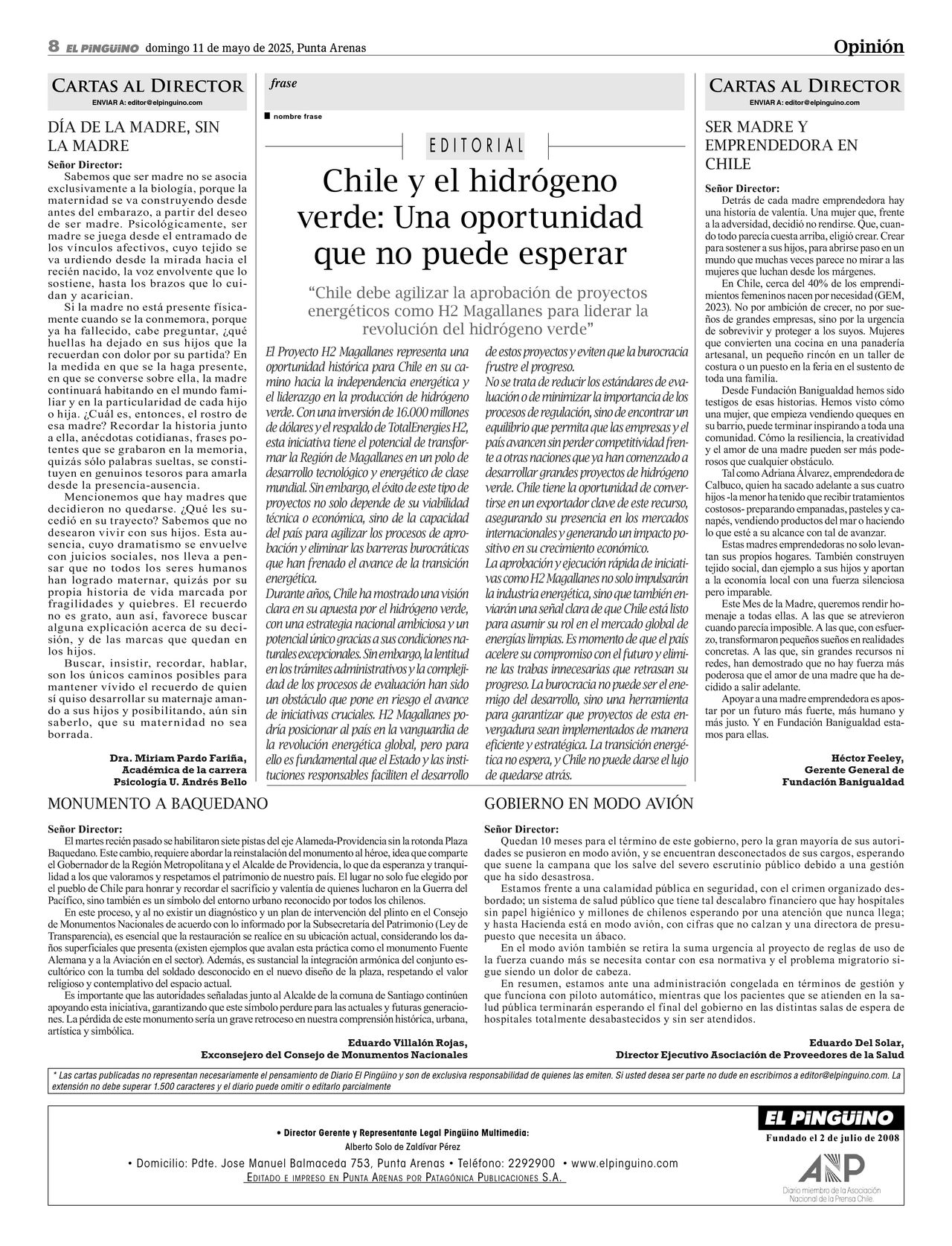 8 EL PINGÜINO domingo 11 de mayo de 2025, Punta Arenas

Opinión

CARTAS AL DIRECTOR
ENVIAR A: editor@elpinguino.com

DÍA DE LA MADRE, SIN LA MADRE

Señor Director:
Sabemos que ser madre no se asocia exclusivamente a la biología, porque la maternidad se va construyendo desde antes del embarazo, a partir del deseo de ser madre. Psicológicamente, ser madre se juega desde el entramado de los vínculos afectivos, cuyo tejido se va urdiendo desde la mirada hacia el recién nacido, la voz envolvente que lo sostiene, hasta los brazos que lo cuidan y acarician.
Si la madre no está presente físicamente cuando se la conmemora, porque ya ha fallecido, cabe preguntar, ¿qué huellas ha dejado en sus hijos que la recuerdan con dolor por su partida? En la medida en que se la haga presente, en que se converse sobre ella, la madre continuará habitando en el mundo familiar y en la particularidad de cada hijo o hija. ¿Cuál es, entonces, el rostro de esa madre? Recordar la historia junto a ella, anécdotas cotidianas, frases potentes que se grabaron en la memoria, quizás sólo palabras sueltas, se constituyen en genuinos tesoros para amarla desde la presencia-ausencia.
Mencionemos que hay madres que decidieron no quedarse. ¿Qué les sucedió en su trayecto? Sabemos que no desearon vivir con sus hijos. Esta ausencia, cuyo dramatismo se envuelve con juicios sociales, nos lleva a pensar que no todos los seres humanos han logrado maternar, quizás por su propia historia de vida marcada por fragilidades y quiebres. El recuerdo no es grato, aun así, favorece buscar alguna explicación acerca de su decisión, y de las marcas que quedan en los hijos.
Buscar, insistir, recordar, hablar, son los únicos caminos posibles para mantener vívido el recuerdo de quien sí quiso desarrollar su maternaje amando a sus hijos y posibilitando, aún sin saberlo, que su maternidad no sea borrada.

Dra. Miriam Pardo Fariña,
Académica de la carrera
Psicología U. Andrés Bello

frase

nombre frase

EDITORIAL

Chile y el hidrógeno verde: Una oportunidad que no puede esperar

“Chile debe agilizar la aprobación de proyectos energéticos como H2 Magallanes para liderar la revolución del hidrógeno verde”

El Proyecto H2 Magallanes representa una oportunidad histórica para Chile en su camino hacia la independencia energética y el liderazgo en la producción de hidrógeno verde. Con una inversión de 16.000 millones de dólares y el respaldo de TotalEnergies H2, esta iniciativa tiene el potencial de transformar la Región de Magallanes en un polo de desarrollo tecnológico y energético de clase mundial. Sin embargo, el éxito de este tipo de proyectos no solo depende de su viabilidad técnica o económica, sino de la capacidad del país para agilizar los procesos de aprobación y eliminar las barreras burocráticas que han frenado el avance de la transición energética.
Durante años, Chile ha mostrado una visión clara en su apuesta por el hidrógeno verde, con una estrategia nacional ambiciosa y un potencial único gracias a sus condiciones naturales excepcionales. Sin embargo, la lentitud en los trámites administrativos y la complejidad de los procesos de evaluación han sido un obstáculo que pone en riesgo el avance de iniciativas cruciales. H2 Magallanes podría posicionar al país en la vanguardia de la revolución energética global, pero para ello es fundamental que el Estado y las instituciones responsables faciliten el desarrollo de estos proyectos y eviten que la burocracia frustre el progreso.
No se trata de reducir los estándares de evaluación o de minimizar la importancia de los procesos de regulación, sino de encontrar un equilibrio que permita que las empresas y el país avancen sin perder competitividad frente a otras naciones que ya han comenzado a desarrollar grandes proyectos de hidrógeno verde. Chile tiene la oportunidad de convertirse en un exportador clave de este recurso, asegurando su presencia en los mercados internacionales y generando un impacto positivo en su crecimiento económico.
La aprobación y ejecución rápida de iniciativas como H2 Magallanes no solo impulsarán la industria energética, sino que también enviarán una señal clara de que Chile está listo para asumir su rol en el mercado global de energías limpias. Es momento de que el país acelere su compromiso con el futuro y elimine las trabas innecesarias que retrasan su progreso. La burocracia no puede ser el enemigo del desarrollo, sino una herramienta para garantizar que proyectos de esta envergadura sean implementados de manera eficiente y estratégica. La transición energética no espera, y Chile no puede darse el lujo de quedarse atrás.

CARTAS AL DIRECTOR
ENVIAR A: editor@elpinguino.com

SER MADRE Y EMPRENDEDORA EN CHILE

Señor Director:
Detrás de cada madre emprendedora hay una historia de valentía. Una mujer que, frente a la adversidad, decidió no rendirse. Que, cuando todo parecía cuesta arriba, eligió crear. Crear para sostener a sus hijos, para abrirse paso en un mundo que muchas veces parece no mirar a las mujeres que luchan desde los márgenes.
En Chile, cerca del 40% de los emprendimientos femeninos nacen por necesidad (GEM, 2023). No por ambición de crecer, no por sueños de grandes empresas, sino por la urgencia de sobrevivir y proteger a los suyos. Mujeres que convierten una cocina en una panadería artesanal, un pequeño rincón en un taller de costura o un puesto en la feria en el sustento de toda una familia.
Desde Fundación Banigualdad hemos sido testigos de esas historias. Hemos visto cómo una mujer, que empieza vendiendo queques en su barrio, puede terminar inspirando a toda una comunidad. Cómo la resiliencia, la creatividad y el amor de una madre pueden ser más poderosos que cualquier obstáculo.
Tal como Adriana Álvarez, emprendedora de Calbuco, quien ha sacado adelante a sus cuatro hijos -la menor ha tenido que recibir tratamientos costosos- preparando empanadas, pasteles y canapés, vendiendo productos del mar o haciendo lo que esté a su alcance con tal de avanzar.
Estas madres emprendedoras no solo levantan sus propios hogares. También construyen tejido social, dan ejemplo a sus hijos y aportan a la economía local con una fuerza silenciosa pero imparable.
Este Mes de la Madre, queremos rendir homenaje a todas ellas. A las que se atrevieron cuando parecía imposible. A las que, con esfuerzo, transformaron pequeños sueños en realidades concretas. A las que, sin grandes recursos ni redes, han demostrado que no hay fuerza más poderosa que el amor de una madre que ha decidido a salir adelante.
Apoyar a una madre emprendedora es apostar por un futuro más fuerte, más humano y más justo. Y en Fundación Banigualdad estamos para ellas.

Héctor Feeley,
Gerente General de
Fundación Banigualdad

MONUMENTO A BAQUEDANO

Señor Director:
El martes recién pasado se habilitaron siete pistas del eje Alameda-Providencia sin la rotonda Plaza Baquedano. Este cambio, requiere abordar la reinstalación del monumento al héroe, idea que comparte el Gobernador de la Región Metropolitana y el Alcalde de Providencia, lo que da esperanza y tranquilidad a los que valoramos y respetamos el patrimonio de nuestro país. El lugar no solo fue elegido por el pueblo de Chile para honrar y recordar el sacrificio y valentía de quienes lucharon en la Guerra del Pacífico, sino también es un símbolo del entorno urbano reconocido por todos los chilenos.
En este proceso, y al no existir un diagnóstico y un plan de intervención del plinto en el Consejo de Monumentos Nacionales de acuerdo con lo informado por la Subsecretaría del Patrimonio (Ley de Transparencia), es esencial que la restauración se realice en su ubicación actual, considerando los daños superficiales que presenta (existen ejemplos que avalan esta práctica como el monumento Fuente Alemana y a la Aviación en el sector). Además, es sustancial la integración armónica del conjunto escultórico con la tumba del soldado desconocido en el nuevo diseño de la plaza, respetando el valor religioso y contemplativo del espacio actual.
Es importante que las autoridades señaladas junto al Alcalde de la comuna de Santiago continúen apoyando esta iniciativa, garantizando que este símbolo perdure para las actuales y futuras generaciones. La pérdida de este monumento sería un grave retroceso en nuestra comprensión histórica, urbana, artística y simbólica.

Eduardo Villalón Rojas,
Exconsejero del Consejo de Monumentos Nacionales

GOBIERNO EN MODO AVIÓN

Señor Director:
Quedan 10 meses para el término de este gobierno, pero la gran mayoría de sus autoridades se pusieron en modo avión, y se encuentran desconectados de sus cargos, esperando que suene la campana que los salve del severo escrutinio público debido a una gestión que ha sido desastrosa.
Estamos frente a una calamidad pública en seguridad, con el crimen organizado desbordado; un sistema de salud público que tiene tal descalabro financiero que hay hospitales sin papel higiénico y millones de chilenos esperando por una atención que nunca llega; y hasta Hacienda está en modo avión, con cifras que no calzan y una directora de presupuesto que necesita un ábaco.
En el modo avión también se retira la suma urgencia al proyecto de reglas de uso de la fuerza cuando más se necesita contar con esa normativa y el problema migratorio sigue siendo un dolor de cabeza.
En resumen, estamos ante una administración congelada en términos de gestión y que funciona con piloto automático, mientras que los pacientes que se atienden en la salud pública terminarán esperando el final del gobierno en las distintas salas de espera de hospitales totalmente desabastecidos y sin ser atendidos.

Eduardo Del Solar,
Director Ejecutivo Asociación de Proveedores de la Salud

* Las cartas publicadas no representan necesariamente el pensamiento de Diario El Pingüino y son de exclusiva responsabilidad de quienes las emiten. Si usted desea ser parte no dude en escribirnos a editor@elpinguino.com. La extensión no debe superar 1.500 caracteres y el diario puede omitir o editarlo parcialmente

• Director Gerente y Representante Legal Pingüino Multimedia:
Alberto Solo de Zaldívar Pérez
• Domicilio: Pdte. Jose Manuel Balmaceda 753, Punta Arenas • Teléfono: 2292900 • www.elpinguino.com
EDITADO E IMPRESO EN PUNTA ARENAS POR PATAGÓNICA PUBLICACIONES S.A.

EL PINGÜINO
Fundado el 2 de julio de 2008
ANP
Diario miembro de la Asociación Nacional de la Prensa Chile.